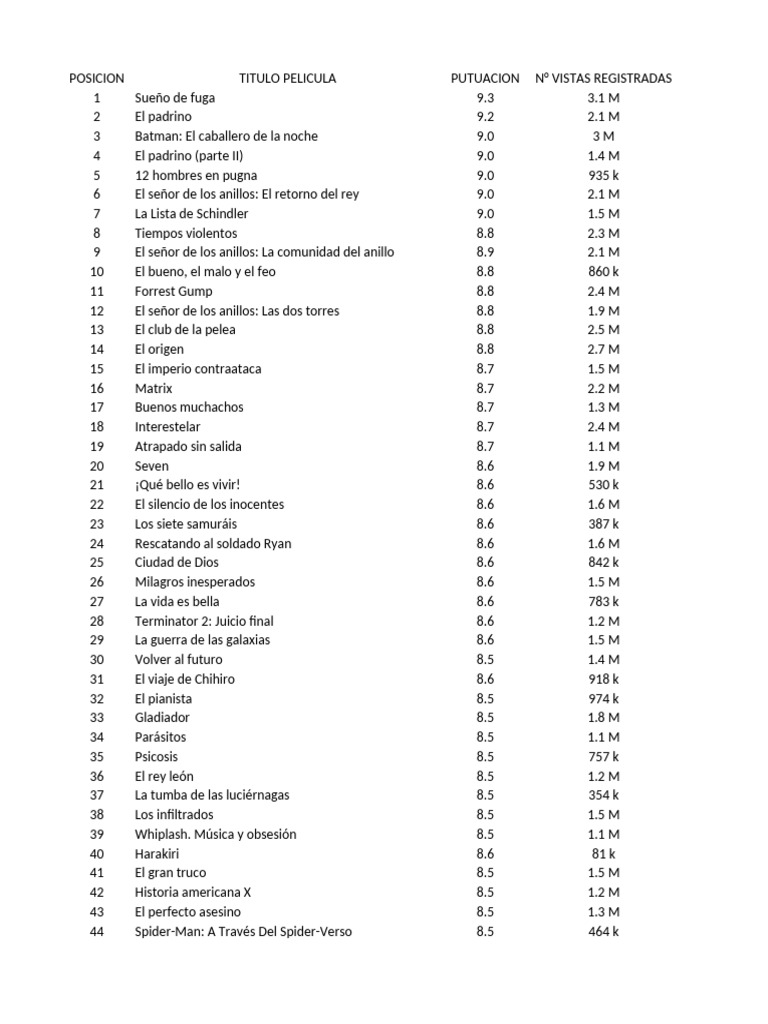 | POSICION | TITULO PELICULA | PUTUACION | Nº VISTAS REGISTRADAS |
|---|---|---|---|
| 1 | Sueño de fuga | 9.3 | 3.1 M |
| 2 | El padrino | 9.2 | 2.1 M |
| 3 | Batman: El caballero de la noche | 9.0 | 3 M |
| 4 | El padrino (parte II) | 9.0 | 1.4 M |
| 5 | 12 hombres en pugna | 9.0 | 935 k |
| 6 | El señor de los anillos: El retorno del rey | 9.0 | 2.1 M |
| 7 | La Lista de Schindler | 9.0 | 1.5 M |
| 8 | Tiempos violentos | 8.8 | 2.3 M |
| 9 | El señor de los anillos: La comunidad del anillo | 8.9 | 2.1 M |
| 10 | El bueno, el malo y el feo | 8.8 | 860 k |
| 11 | Forrest Gump | 8.8 | 2.4 M |
| 12 | El señor de los anillos: Las dos torres | 8.8 | 1.9 M |
| 13 | El club de la pelea | 8.8 | 2.5 M |
| 14 | El origen | 8.8 | 2.7 M |
| 15 | El imperio contraataca | 8.7 | 1.5 M |
| 16 | Matrix | 8.7 | 2.2 M |
| 17 | Buenos muchachos | 8.7 | 1.3 M |
| 18 | Interestelar | 8.7 | 2.4 M |
| 19 | Atrapado sin salida | 8.7 | 1.1 M |
| 20 | Seven | 8.6 | 1.9 M |
| 21 | ¡Qué bello es vivir! | 8.6 | 530 k |
| 22 | El silencio de los inocentes | 8.6 | 1.6 M |
| 23 | Los siete samuráis | 8.6 | 387 k |
| 24 | Rescatando al soldado Ryan | 8.6 | 1.6 M |
| 25 | Ciudad de Dios | 8.6 | 842 k |
| 26 | Milagros inesperados | 8.6 | 1.5 M |
| 27 | La vida es bella | 8.6 | 783 k |
| 28 | Terminator 2: Juicio final | 8.6 | 1.2 M |
| 29 | La guerra de las galaxias | 8.6 | 1.5 M |
| 30 | Volver al futuro | 8.5 | 1.4 M |
| 31 | El viaje de Chihiro | 8.6 | 918 k |
| 32 | El pianista | 8.5 | 974 k |
| 33 | Gladiador | 8.5 | 1.8 M |
| 34 | Parásitos | 8.5 | 1.1 M |
| 35 | Psicosis | 8.5 | 757 k |
| 36 | El rey león | 8.5 | 1.2 M |
| 37 | La tumba de las luciérnagas | 8.5 | 354 k |
| 38 | Los infiltrados | 8.5 | 1.5 M |
| 39 | Whiplash. Música y obsesión | 8.5 | 1.1 M |
| 40 | Harakiri | 8.6 | 81 k |
| 41 | El gran truco | 8.5 | 1.5 M |
| 42 | Historia americana X | 8.5 | 1.2 M |
| 43 | El perfecto asesino | 8.5 | 1.3 M |
| 44 | Spider-Man: A Través Del Spider-Verso | 8.5 | 464 k |